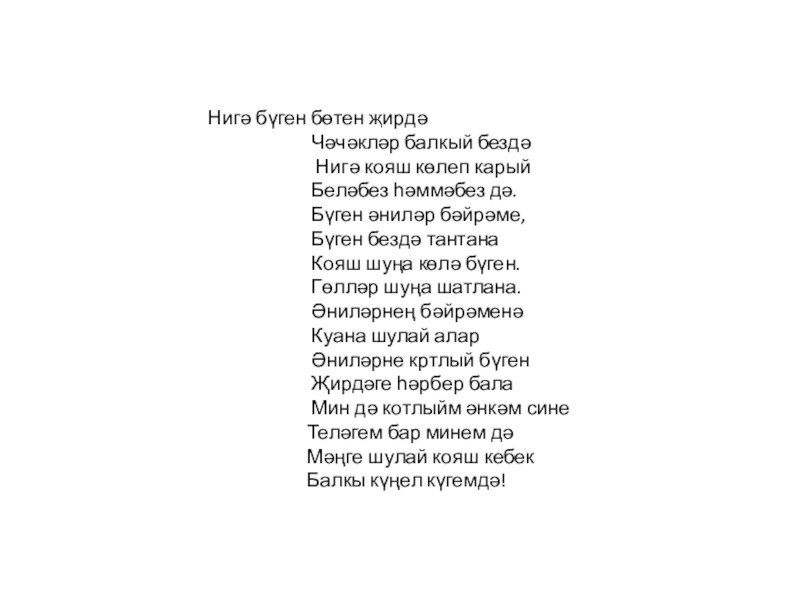 Нигә бүген бөтен җирдә
Чәчәкләр балкый бездә
Нигә кояш көлеп карый
Беләбез һәммәбез дә.
Бүген әниләр бәйрәме,
Бүген бездә тантана
Кояш шуңа көлә бүген.
Гөлләр шуңа шатлана.
Әниләрнең бәйрәменә
Куана шулай алар
Әниләрне кртлый бүген
Җирдәге һәрбер бала
Мин дә котлыйм әнкәм сине
Теләгем бар минем дә
Мәңге шулай кояш кебек
Балкы күңел күгемдә!